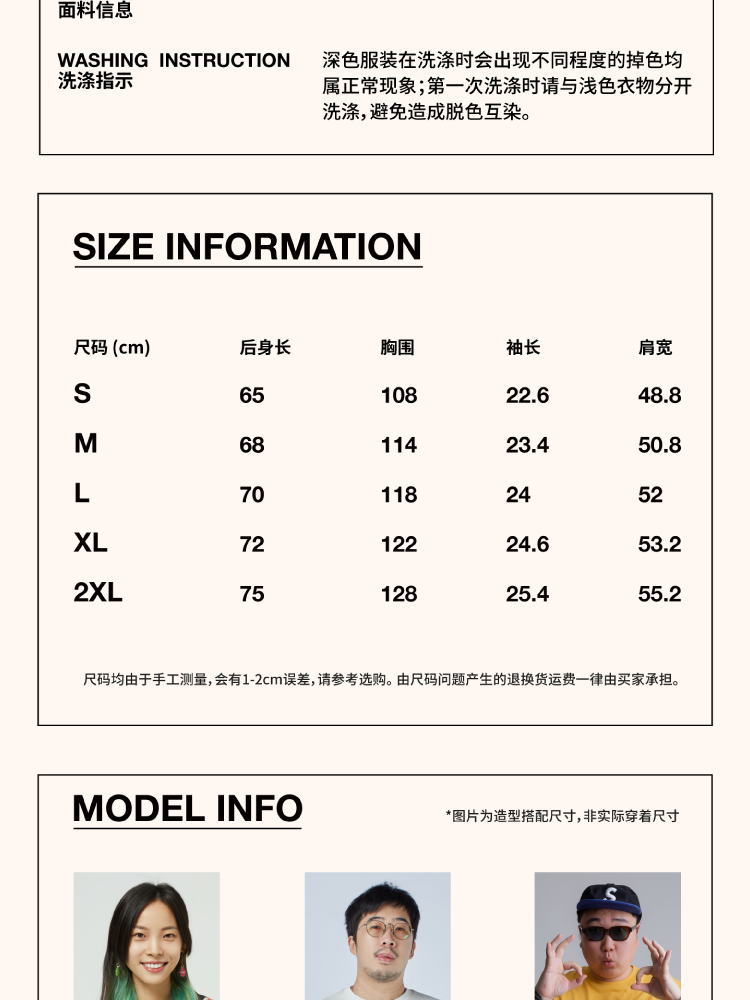 面料信息

WASHING INSTRUCTION
洗涤指示

深色服装在洗涤时会出现不同程度的掉色均属正常现象；第一次洗涤时请与浅色衣物分开洗涤，避免造成脱色互染。

SIZE INFORMATION

| 尺码 (cm) | 后身长 | 胸围 | 袖长 | 肩宽 |
|---|---|---|---|---|
| S | 65 | 108 | 22.6 | 48.8 |
| M | 68 | 114 | 23.4 | 50.8 |
| L | 70 | 118 | 24 | 52 |
| XL | 72 | 122 | 24.6 | 53.2 |
| 2XL | 75 | 128 | 25.4 | 55.2 |

尺码均由于手工测量，会有1-2cm误差，请参考选购。由尺码问题产生的退换货运费一律由买家承担。

MODEL INFO

*图片为造型搭配尺寸，非实际穿着尺寸